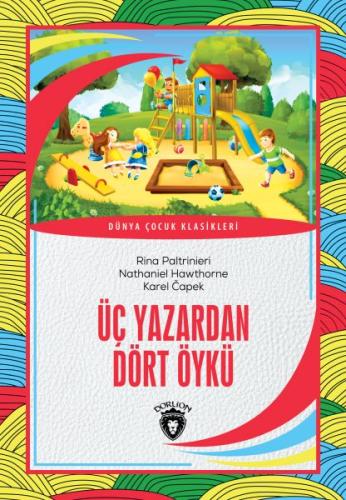 DÜNYA ÇOCUK KLASİKLERİ

Rina Paltrinieri
Nathaniel Hawthorne
Karel Čapek

ÜÇ YAZARDAN DÖRT ÖYKÜ

DORLION